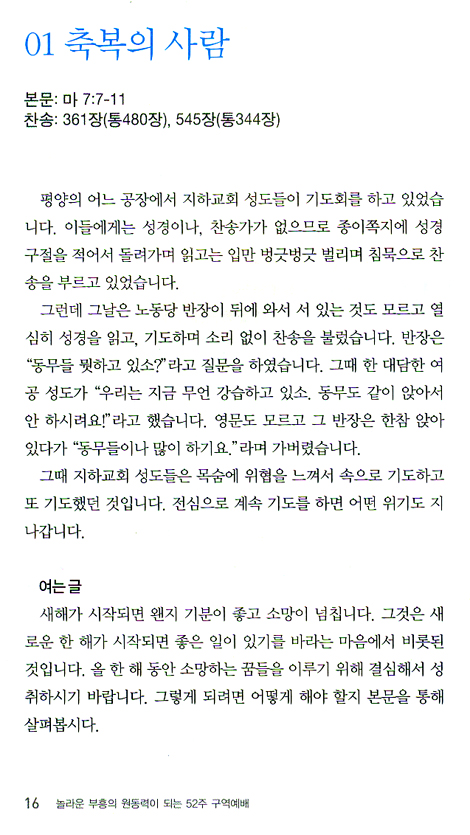 01 축복의 사람

본문: 마 7:7-11
찬송: 361장(통480장), 545장(통344장)

평양의 어느 공장에서 지하교회 성도들이 기도회를 하고 있었습니다. 이들에게는 성경이나, 찬송가가 없으므로 종이쪽지에 성경 구절을 적어서 돌려가며 읽고는 입만 벙긋벙긋 벌리며 침묵으로 찬송을 부르고 있었습니다.

그런데 그날은 노동당 반장이 뒤에 와서 서 있는 것도 모르고 열심히 성경을 읽고, 기도하며 소리 없이 찬송을 불렀습니다. 반장은 "동무들 뭣하고 있소?"라고 질문을 하였습니다. 그때 한 대담한 여공 성도가 "우리는 지금 무언 강습하고 있소. 동무도 같이 앉아서 안 하시려요!"라고 했습니다. 영문도 모르고 그 반장은 한참 앉아 있다가 "동무들이나 많이 하기요."라며 가버렸습니다.

그때 지하교회 성도들은 목숨에 위협을 느껴서 속으로 기도하고 또 기도했던 것입니다. 전심으로 계속 기도를 하면 어떤 위기도 지나갑니다.

여는 글
새해가 시작되면 왠지 기분이 좋고 소망이 넘칩니다. 그것은 새로운 한 해가 시작되면 좋은 일이 있기를 바라는 마음에서 비롯된 것입니다. 올 한 해 동안 소망하는 꿈들을 이루기 위해 결심해서 성취하시기 바랍니다. 그렇게 되려면 어떻게 해야 할지 본문을 통해 살펴봅시다.

16 놀라운 부흥의 원동력이 되는 52주 구역예배